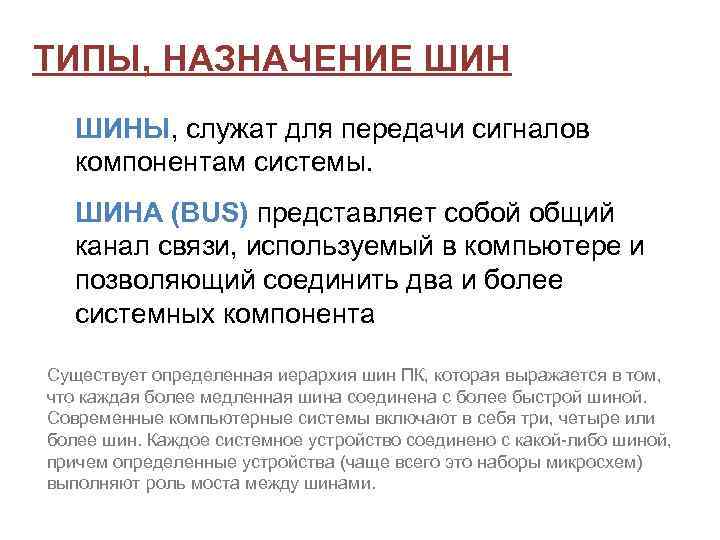 ТИПЫ, НАЗНАЧЕНИЕ ШИН

ШИНЫ, служат для передачи сигналов компонентам системы.

ШИНА (BUS) представляет собой общий канал связи, используемый в компьютере и позволяющий соединить два и более системных компонента

Существует определенная иерархия шин ПК, которая выражается в том, что каждая более медленная шина соединена с более быстрой шиной. Современные компьютерные системы включают в себя три, четыре или более шин. Каждое системное устройство соединено с какой-либо шиной, причем определенные устройства (чаще всего это наборы микросхем) выполняют роль моста между шинами.